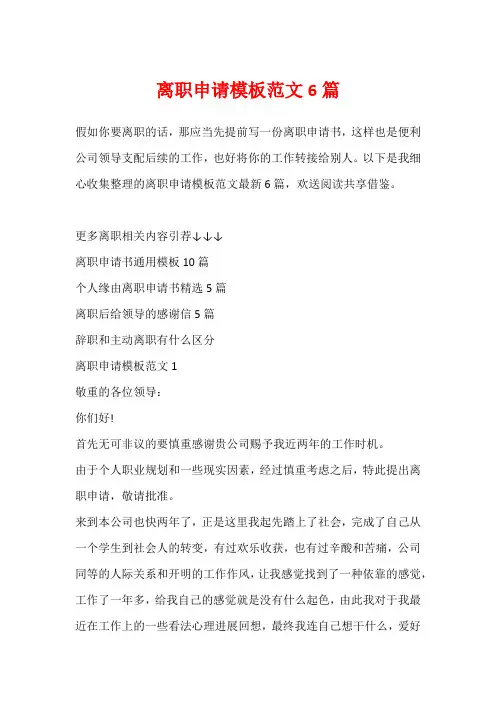 离职申请模板范文 6 篇

假如你要离职的话，那应当先提前写一份离职申请书，这样也是便利公司领导支配后续的工作，也好将你的工作转接给别人。以下是我细心收集整理的离职申请模板范文最新 6 篇，欢送阅读共享借鉴。

更多离职相关内容引荐↓↓↓

离职申请书通用模板 10 篇

个人缘由离职申请书精选 5 篇

离职后给领导的感谢信 5 篇

辞职和主动离职有什么区分

离职申请模板范文 1

敬重的各位领导：

你们好!

首先无可非议的要慎重感谢贵公司赐予我近两年的工作时机。

由于个人职业规划和一些现实因素，经过慎重考虑之后，特此提出离职申请，敬请批准。

来到本公司也快两年了，正是这里我起先踏上了社会，完成了自己从一个学生到社会人的转变，有过欢乐收获，也有过辛酸和苦痛，公司同等的人际关系和开明的工作作风，让我感觉找到了一种依靠的感觉，工作了一年多，给我自己的感觉就是没有什么起色，由此我对于我最近在工作上的一些看法心理进展回想，最终我连自己想干什么，爱好